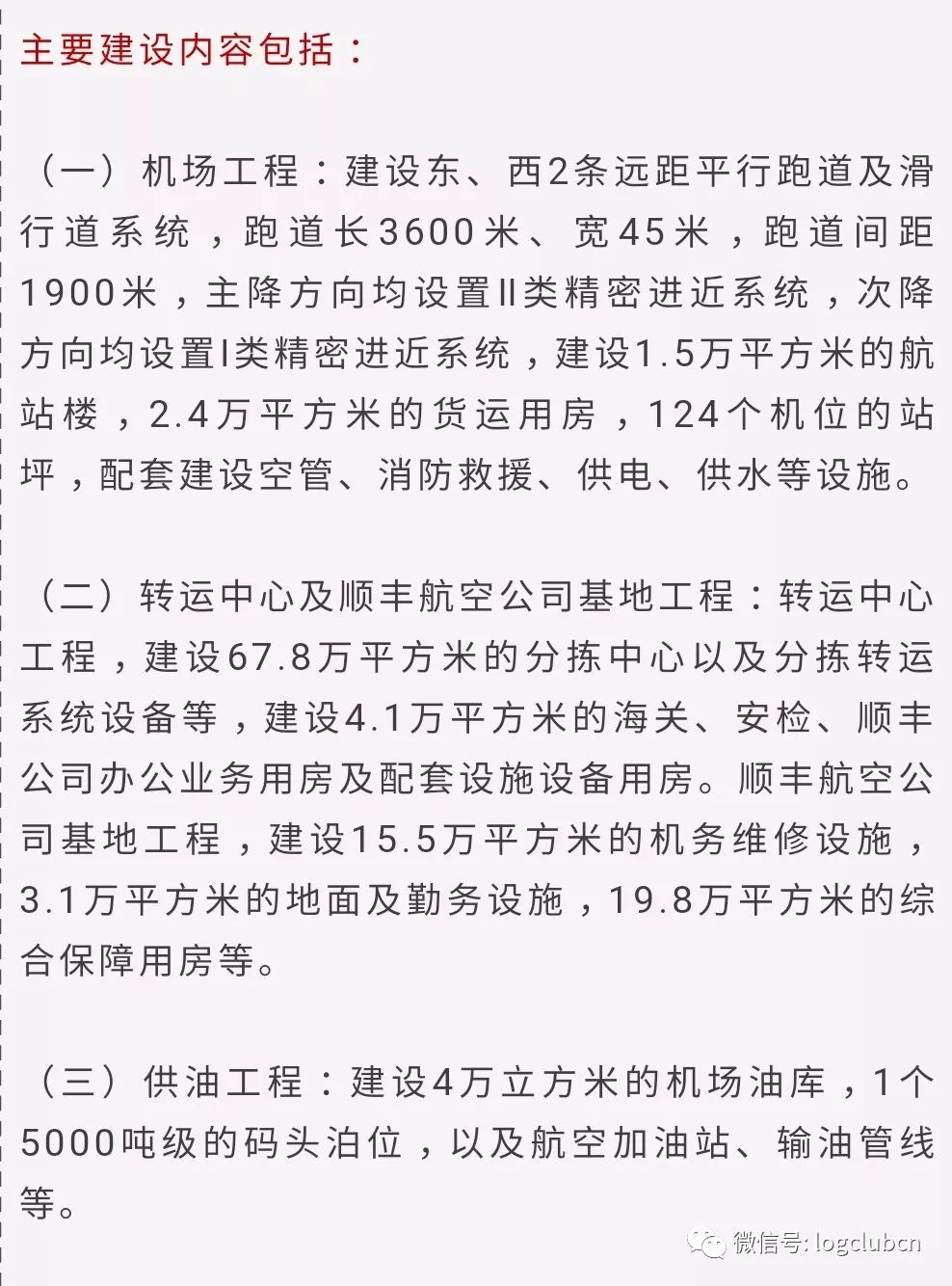 主要建设内容包括：

（一）机场工程：建设东、西2条远距平行跑道及滑行道系统，跑道长3600米、宽45米，跑道间距1900米，主降方向均设置II类精密进近系统，次降方向均设置I类精密进近系统，建设1.5万平方米的航站楼，2.4万平方米的货运用房，124个机位的站坪，配套建设空管、消防救援、供电、供水等设施。

（二）转运中心及顺丰航空公司基地工程：转运中心工程，建设67.8万平方米的分拣中心以及分拣转运系统设备等，建设4.1万平方米的海关、安检、顺丰公司办公业务用房及配套设施设备用房。顺丰航空公司基地工程，建设15.5万平方米的机务维修设施，3.1万平方米的地面及勤务设施，19.8万平方米的综合保障用房等。

（三）供油工程：建设4万立方米的机场油库，1个5000吨级的码头泊位，以及航空加油站、输油管线等。

微信号: logclubcn